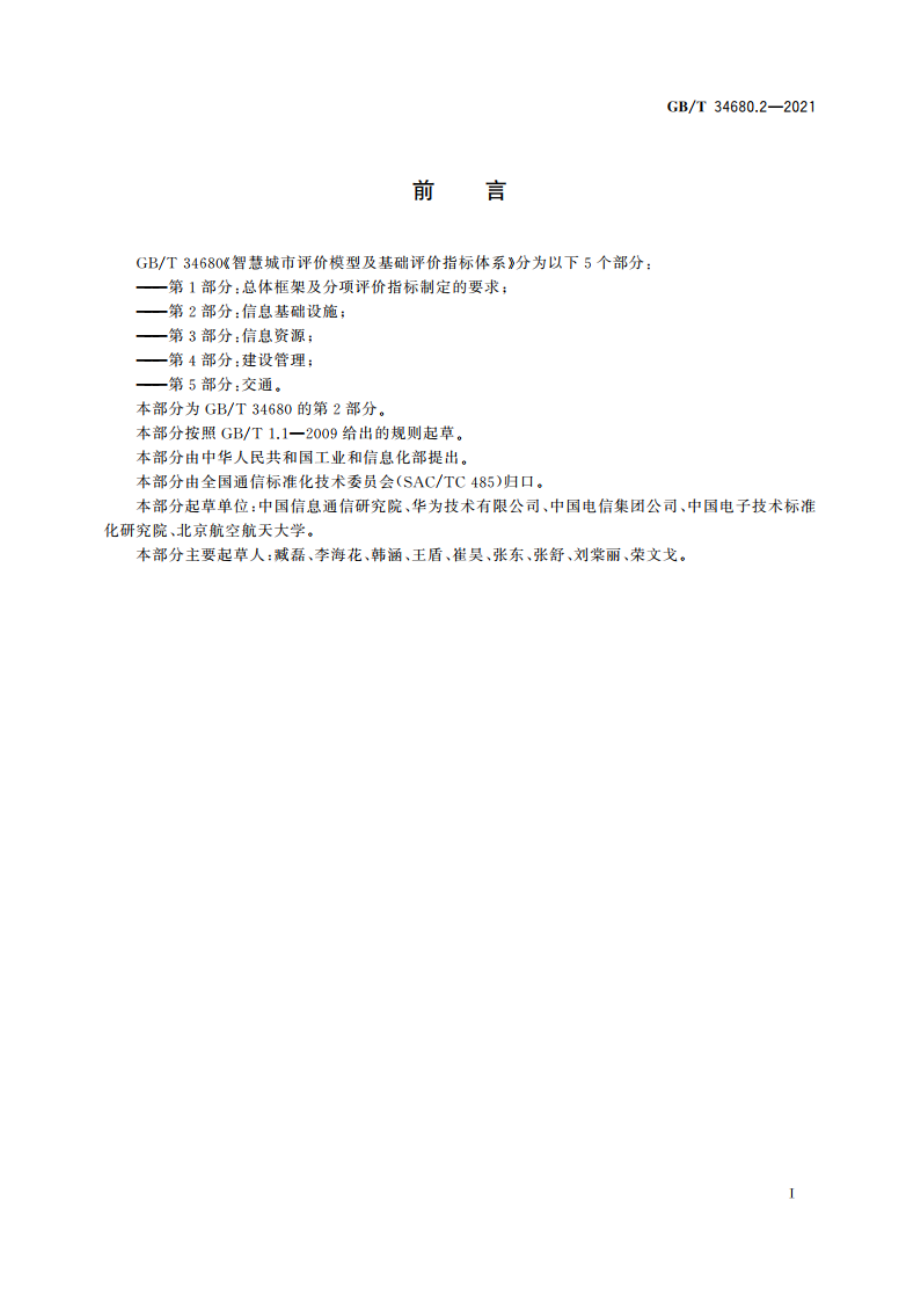 GB/T 34680.2—2021

前　言

GB/T 34680《智慧城市评价模型及基础评价指标体系》分为以下 5 个部分：
——第 1 部分：总体框架及分项评价指标制定的要求；
——第 2 部分：信息基础设施；
——第 3 部分：信息资源；
——第 4 部分：建设管理；
——第 5 部分：交通。
本部分为 GB/T 34680 的第 2 部分。
本部分按照 GB/T 1.1—2009 给出的规则起草。
本部分由中华人民共和国工业和信息化部提出。
本部分由全国通信标准化技术委员会(SAC/TC 485)归口。
本部分起草单位：中国信息通信研究院、华为技术有限公司、中国电信集团公司、中国电子技术标准化研究院、北京航空航天大学。
本部分主要起草人：臧磊、李海花、韩涵、王盾、崔昊、张东、张舒、刘棠丽、荣文戈。

I